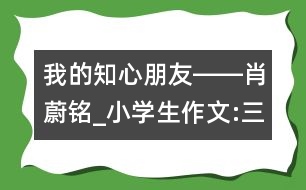 我的知心朋友——肖蔚铭_小学生作文:三